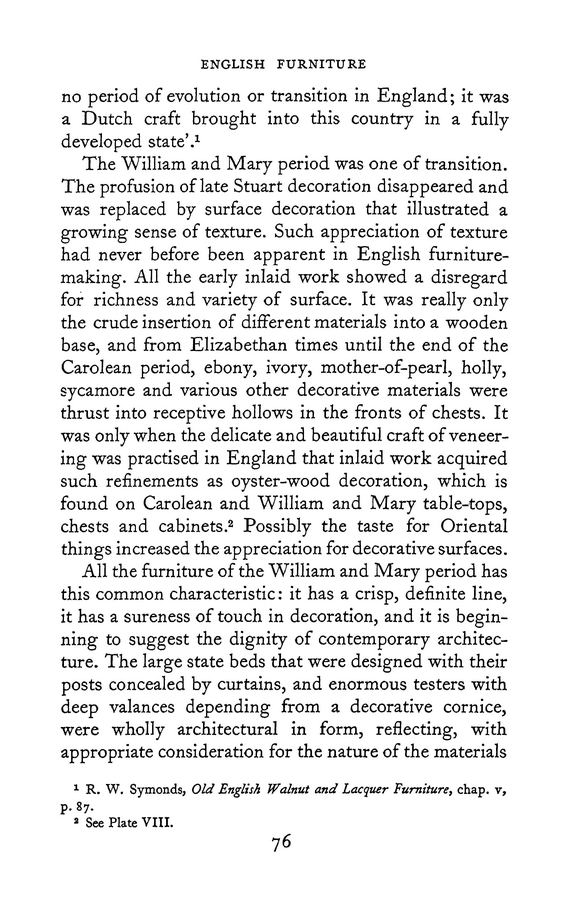 ENGLISH FURNITURE

no period of evolution or transition in England; it was a Dutch craft brought into this country in a fully developed state'.$^1$

The William and Mary period was one of transition. The profusion of late Stuart decoration disappeared and was replaced by surface decoration that illustrated a growing sense of texture. Such appreciation of texture had never before been apparent in English furniture-making. All the early inlaid work showed a disregard for richness and variety of surface. It was really only the crude insertion of different materials into a wooden base, and from Elizabethan times until the end of the Carolean period, ebony, ivory, mother-of-pearl, holly, sycamore and various other decorative materials were thrust into receptive hollows in the fronts of chests. It was only when the delicate and beautiful craft of veneering was practised in England that inlaid work acquired such refinements as oyster-wood decoration, which is found on Carolean and William and Mary table-tops, chests and cabinets.$^2$ Possibly the taste for Oriental things increased the appreciation for decorative surfaces.

All the furniture of the William and Mary period has this common characteristic: it has a crisp, definite line, it has a sureness of touch in decoration, and it is beginning to suggest the dignity of contemporary architecture. The large state beds that were designed with their posts concealed by curtains, and enormous testers with deep valances depending from a decorative cornice, were wholly architectural in form, reflecting, with appropriate consideration for the nature of the materials

$^1$ R. W. Symonds, Old English Walnut and Lacquer Furniture, chap. v, p. 87.
$^2$ See Plate VIII.

76